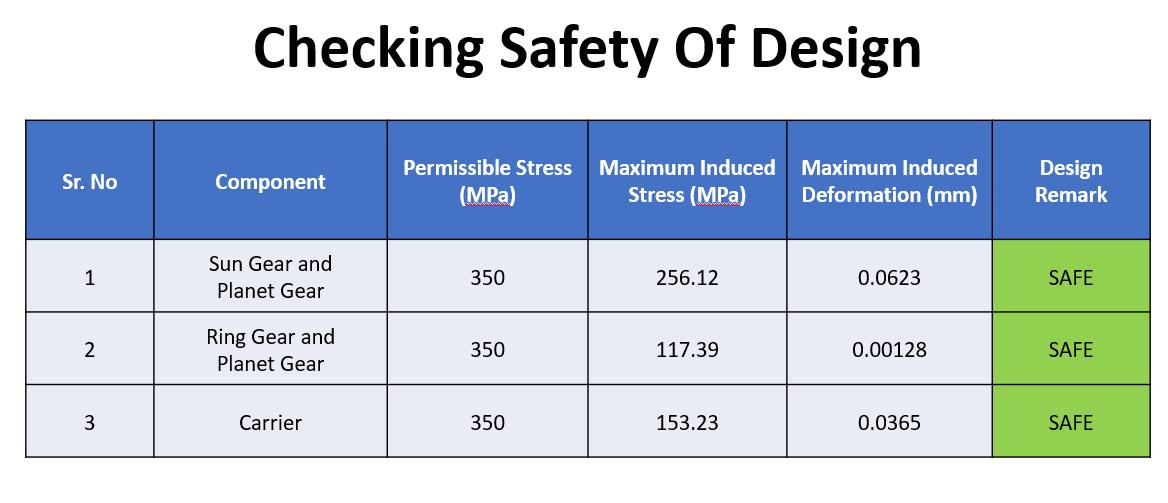 Checking Safety Of Design

| Sr. No | Component | Permissible Stress (MPa) | Maximum Induced Stress (MPa) | Maximum Induced Deformation (mm) | Design Remark |
|---|---|---|---|---|---|
| 1 | Sun Gear and Planet Gear | 350 | 256.12 | 0.0623 | SAFE |
| 2 | Ring Gear and Planet Gear | 350 | 117.39 | 0.00128 | SAFE |
| 3 | Carrier | 350 | 153.23 | 0.0365 | SAFE |